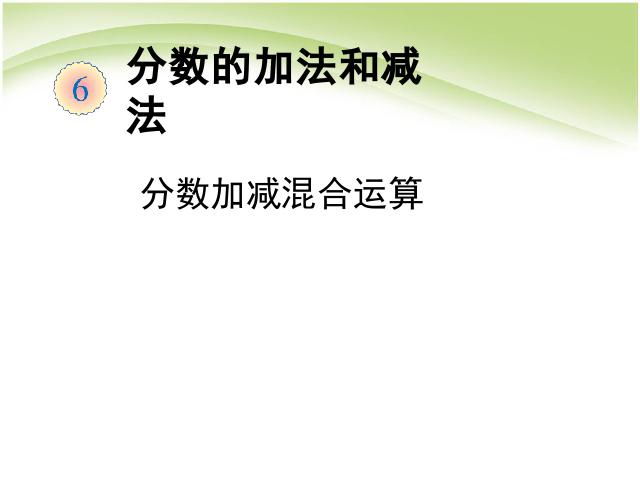 6

分数的加法和减法

分数加减混合运算